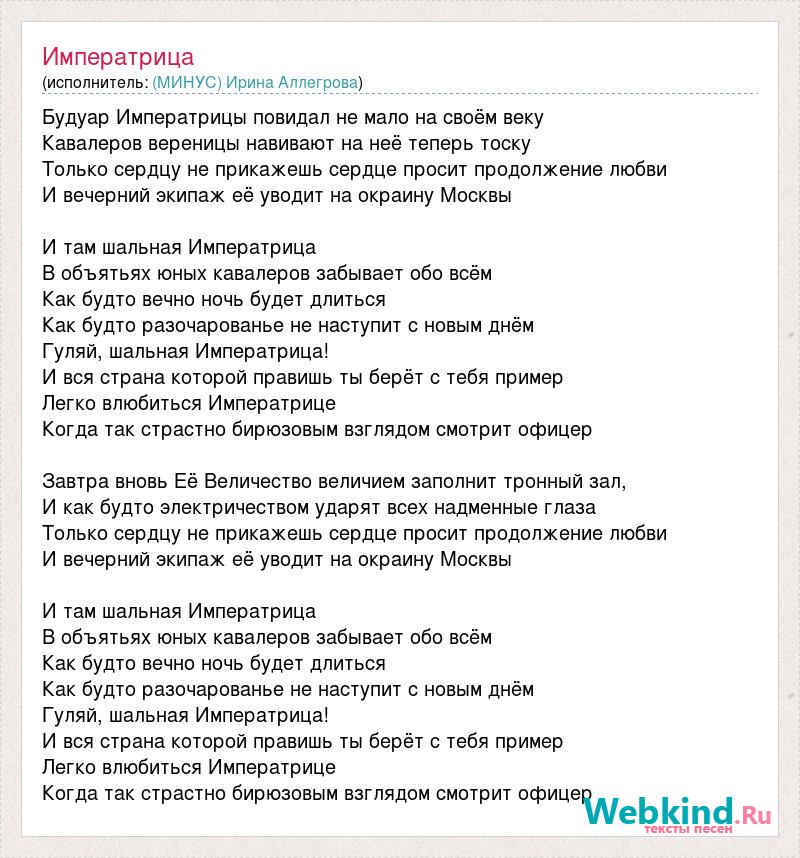 Императрица
(исполнитель: (МИНУС) Ирина Аллегрова)

Будуар Императрицы повидал не мало на своём веку
Кавалеров вереницы навивают на неё теперь тоску
Только сердцу не прикажешь сердце просит продолжение любви
И вечерний экипаж её уводит на окраину Москвы

И там шальная Императрица
В объятьях юных кавалеров забывает обо всём
Как будто вечно ночь будет длиться
Как будто разочарованье не наступит с новым днём
Гуляй, шальная Императрица!
И вся страна которой правишь ты берёт с тебя пример
Легко влюбиться Императрице
Когда так страстно бирюзовым взглядом смотрит офицер

Завтра вновь Её Величество величием заполнит тронный зал,
И как будто электричеством ударят всех надменные глаза
Только сердцу не прикажешь сердце просит продолжение любви
И вечерний экипаж её уводит на окраину Москвы

И там шальная Императрица
В объятьях юных кавалеров забывает обо всём
Как будто вечно ночь будет длиться
Как будто разочарованье не наступит с новым днём
Гуляй, шальная Императрица!
И вся страна которой правишь ты берёт с тебя пример
Легко влюбиться Императрице
Когда так страстно бирюзовым взглядом смотрит офицер

Webkind.Ru
тексты песен